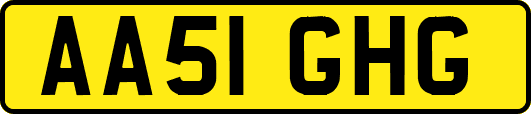 AA51 GHG